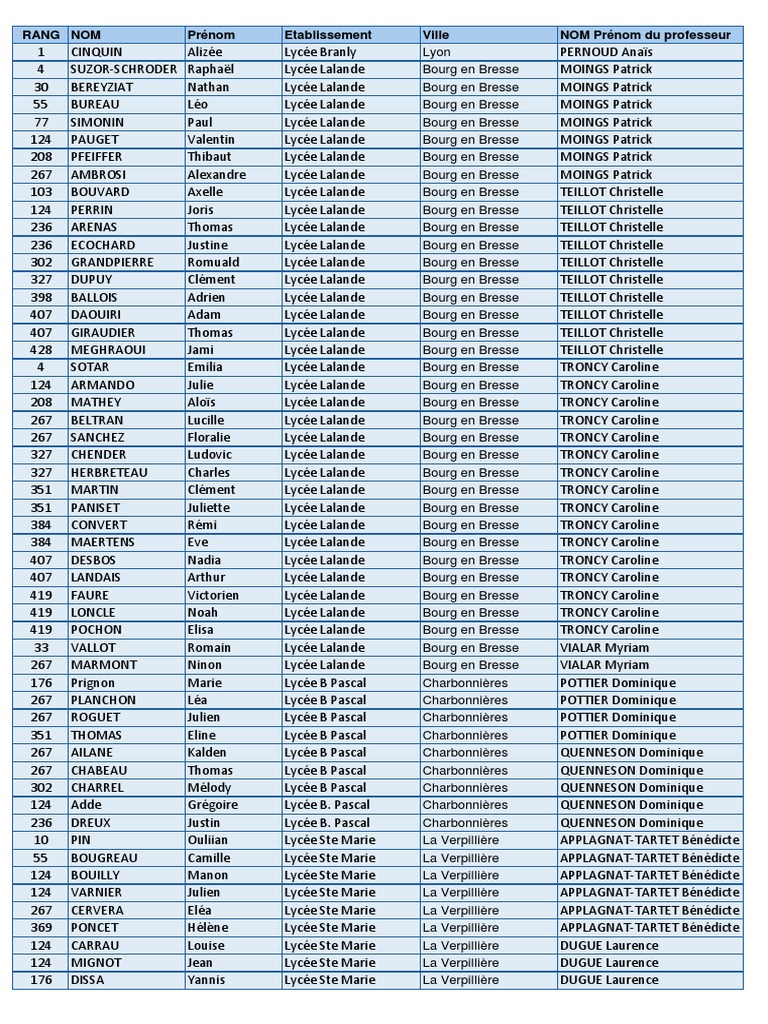 | RANG | NOM | Prénom | Etablissement | Ville | NOM Prénom du professeur |
|---|---|---|---|---|---|
| 1 | CINQUIN | Alizée | Lycée Branly | Lyon | PERNOUD Anaïs |
| 4 | SUZOR-SCHRODER | Raphaël | Lycée Lalande | Bourg en Bresse | MOINGS Patrick |
| 30 | BEREYZIAT | Nathan | Lycée Lalande | Bourg en Bresse | MOINGS Patrick |
| 55 | BUREAU | Léo | Lycée Lalande | Bourg en Bresse | MOINGS Patrick |
| 77 | SIMONIN | Paul | Lycée Lalande | Bourg en Bresse | MOINGS Patrick |
| 124 | PAUGET | Valentin | Lycée Lalande | Bourg en Bresse | MOINGS Patrick |
| 208 | PFEIFFER | Thibaut | Lycée Lalande | Bourg en Bresse | MOINGS Patrick |
| 267 | AMBROSI | Alexandre | Lycée Lalande | Bourg en Bresse | MOINGS Patrick |
| 103 | BOUVARD | Axelle | Lycée Lalande | Bourg en Bresse | TEILLOT Christelle |
| 124 | PERRIN | Joris | Lycée Lalande | Bourg en Bresse | TEILLOT Christelle |
| 236 | ARENAS | Thomas | Lycée Lalande | Bourg en Bresse | TEILLOT Christelle |
| 236 | ECOCHARD | Justine | Lycée Lalande | Bourg en Bresse | TEILLOT Christelle |
| 302 | GRANDPIERRE | Romuald | Lycée Lalande | Bourg en Bresse | TEILLOT Christelle |
| 327 | DUPUY | Clément | Lycée Lalande | Bourg en Bresse | TEILLOT Christelle |
| 398 | BALLOIS | Adrien | Lycée Lalande | Bourg en Bresse | TEILLOT Christelle |
| 407 | DAOUIRI | Adam | Lycée Lalande | Bourg en Bresse | TEILLOT Christelle |
| 407 | GIRAUDIER | Thomas | Lycée Lalande | Bourg en Bresse | TEILLOT Christelle |
| 428 | MEGHRAOUI | Jami | Lycée Lalande | Bourg en Bresse | TEILLOT Christelle |
| 4 | SOTAR | Emilia | Lycée Lalande | Bourg en Bresse | TRONCY Caroline |
| 124 | ARMANDO | Julie | Lycée Lalande | Bourg en Bresse | TRONCY Caroline |
| 208 | MATHEY | Aloïs | Lycée Lalande | Bourg en Bresse | TRONCY Caroline |
| 267 | BELTRAN | Lucille | Lycée Lalande | Bourg en Bresse | TRONCY Caroline |
| 267 | SANCHEZ | Floralie | Lycée Lalande | Bourg en Bresse | TRONCY Caroline |
| 327 | CHENDER | Ludovic | Lycée Lalande | Bourg en Bresse | TRONCY Caroline |
| 327 | HERBRETEAU | Charles | Lycée Lalande | Bourg en Bresse | TRONCY Caroline |
| 351 | MARTIN | Clément | Lycée Lalande | Bourg en Bresse | TRONCY Caroline |
| 351 | PANISET | Juliette | Lycée Lalande | Bourg en Bresse | TRONCY Caroline |
| 384 | CONVERT | Rémi | Lycée Lalande | Bourg en Bresse | TRONCY Caroline |
| 384 | MAERTENS | Eve | Lycée Lalande | Bourg en Bresse | TRONCY Caroline |
| 407 | DESBOS | Nadia | Lycée Lalande | Bourg en Bresse | TRONCY Caroline |
| 407 | LANDAIS | Arthur | Lycée Lalande | Bourg en Bresse | TRONCY Caroline |
| 419 | FAURE | Victorien | Lycée Lalande | Bourg en Bresse | TRONCY Caroline |
| 419 | LONCLE | Noah | Lycée Lalande | Bourg en Bresse | TRONCY Caroline |
| 419 | POCHON | Elisa | Lycée Lalande | Bourg en Bresse | TRONCY Caroline |
| 33 | VALLOT | Romain | Lycée Lalande | Bourg en Bresse | VIALAR Myriam |
| 267 | MARMONT | Ninon | Lycée Lalande | Bourg en Bresse | VIALAR Myriam |
| 176 | Prignon | Marie | Lycée B Pascal | Charbonnières | POTTIER Dominique |
| 267 | PLANCHON | Léa | Lycée B Pascal | Charbonnières | POTTIER Dominique |
| 267 | ROGUET | Julien | Lycée B Pascal | Charbonnières | POTTIER Dominique |
| 351 | THOMAS | Eline | Lycée B Pascal | Charbonnières | POTTIER Dominique |
| 267 | AILANE | Kalden | Lycée B Pascal | Charbonnières | QUENNESON Dominique |
| 267 | CHABEAU | Thomas | Lycée B Pascal | Charbonnières | QUENNESON Dominique |
| 302 | CHARREL | Mélody | Lycée B Pascal | Charbonnières | QUENNESON Dominique |
| 124 | Adde | Grégoire | Lycée B. Pascal | Charbonnières | QUENNESON Dominique |
| 236 | DREUX | Justin | Lycée B. Pascal | Charbonnières | QUENNESON Dominique |
| 10 | PIN | Oulian | Lycée Ste Marie | La Verpillière | APPLAGNAT-TARTET Bénédicte |
| 55 | BOUGREAU | Camille | Lycée Ste Marie | La Verpillière | APPLAGNAT-TARTET Bénédicte |
| 124 | BOUILLY | Manon | Lycée Ste Marie | La Verpillière | APPLAGNAT-TARTET Bénédicte |
| 124 | VARNIER | Julien | Lycée Ste Marie | La Verpillière | APPLAGNAT-TARTET Bénédicte |
| 267 | CERVERA | Eléa | Lycée Ste Marie | La Verpillière | APPLAGNAT-TARTET Bénédicte |
| 369 | PONCET | Hélène | Lycée Ste Marie | La Verpillière | APPLAGNAT-TARTET Bénédicte |
| 124 | CARRAU | Louise | Lycée Ste Marie | La Verpillière | DUGUE Laurence |
| 124 | MIGNOT | Jean | Lycée Ste Marie | La Verpillière | DUGUE Laurence |
| 176 | DISSA | Yannis | Lycée Ste Marie | La Verpillière | DUGUE Laurence |